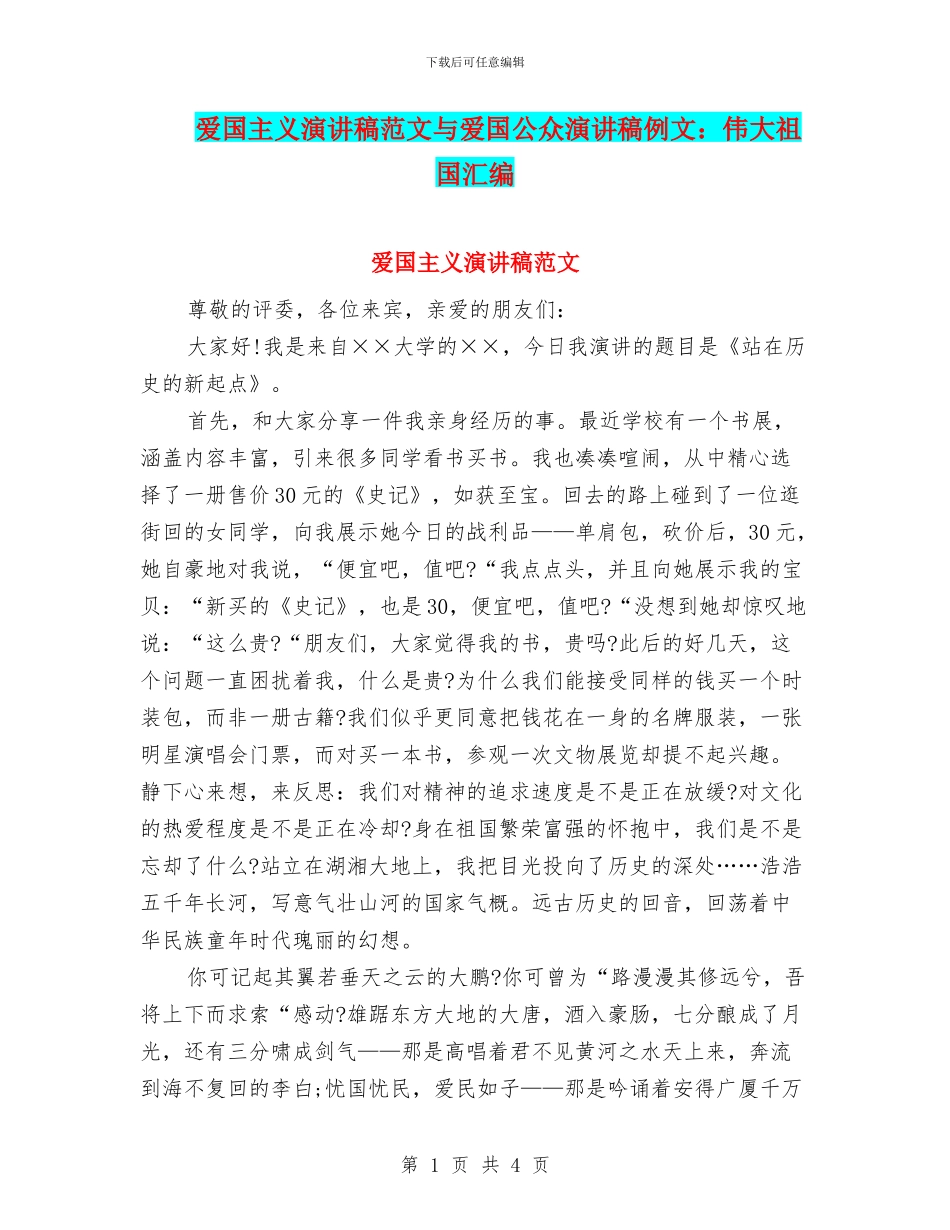 下载后可任意编辑

爱国主义演讲稿范文与爱国公众演讲稿例文：伟大祖国汇编

爱国主义演讲稿范文

尊敬的评委，各位来宾，亲爱的朋友们：

大家好!我是来自××大学的××，今日我演讲的题目是《站在历史的新起点》。

首先，和大家分享一件我亲身经历的事。最近学校有一个书展，涵盖内容丰富，引来很多同学看书买书。我也凑凑喧闹，从中精心选择了一册售价30元的《史记》，如获至宝。回去的路上碰到了一位逛街回的女同学，向我展示她今日的战利品——单肩包，砍价后，30元，她自豪地对我说，“便宜吧，值吧?“我点点头，并且向她展示我的宝贝：“新买的《史记》，也是30，便宜吧，值吧?“没想到她却惊叹地说：“这么贵?“朋友们，大家觉得我的书，贵吗?此后的好几天，这个问题一直困扰着我，什么是贵?为什么我们能接受同样的钱买一个时装包，而非一册古籍?我们似乎更同意把钱花在一身的名牌服装，一张明星演唱会门票，而对买一本书，参观一次文物展览却提不起兴趣。静下心来想，来反思：我们对精神的追求速度是不是正在放缓?对文化的热爱程度是不是正在冷却?身在祖国繁荣富强的怀抱中，我们是不是忘却了什么?站立在湖湘大地上，我把目光投向了历史的深处……浩浩五千年长河，写意气壮山河的国家气概。远古历史的回音，回荡着中华民族童年时代瑰丽的幻想。

你可记起其翼若垂天之云的大鹏?你可曾为“路漫漫其修远兮，吾将上下而求索“感动?雄踞东方大地的大唐，酒入豪肠，七分酿成了月光，还有三分啸成剑气——那是高唱着君不见黄河之水天上来，奔流到海不复回的李白;忧国忧民，爱民如子——那是吟诵着安得广厦千万

第 1 页 共 4 页